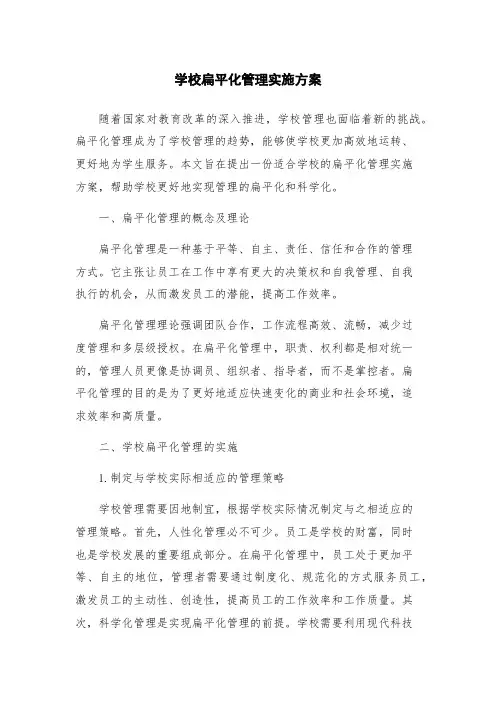 学校扁平化管理实施方案

随着国家对教育改革的深入推进，学校管理也面临着新的挑战。扁平化管理成为了学校管理的趋势，能够使学校更加高效地运转、更好地为学生服务。本文旨在提出一份适合学校的扁平化管理实施方案，帮助学校更好地实现管理的扁平化和科学化。

一、扁平化管理的概念及理论

扁平化管理是一种基于平等、自主、责任、信任和合作的管理方式。它主张让员工在工作中享有更大的决策权和自我管理、自我执行的机会，从而激发员工的潜能，提高工作效率。

扁平化管理理论强调团队合作，工作流程高效、流畅，减少过度管理和多层级授权。在扁平化管理中，职责、权利都是相对统一的，管理人员更像是协调员、组织者、指导者，而不是掌控者。扁平化管理的目的是为了更好地适应快速变化的商业和社会环境，追求效率和高质量。

二、学校扁平化管理的实施

1. 制定与学校实际相适应的管理策略

学校管理需要因地制宜，根据学校实际情况制定与之相适应的管理策略。首先，人性化管理必不可少。员工是学校的财富，同时也是学校发展的重要组成部分。在扁平化管理中，员工处于更加平等、自主的地位，管理者需要通过制度化、规范化的方式服务员工，激发员工的主动性、创造性，提高员工的工作效率和工作质量。其次，科学化管理是实现扁平化管理的前提。学校需要利用现代科技